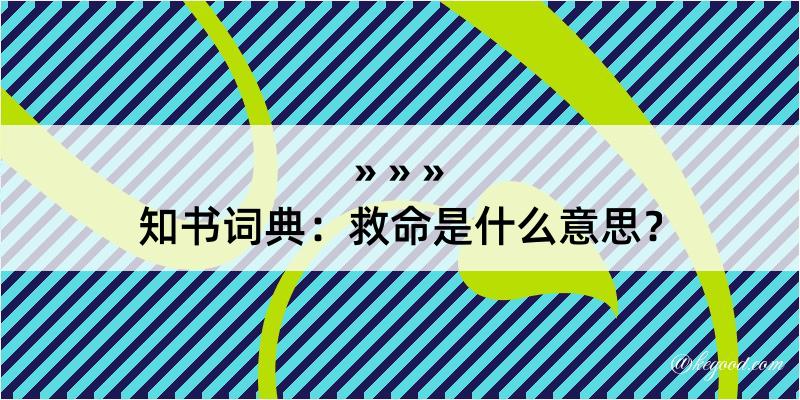 » » »
知书词典：救命是什么意思？

@kegood.com